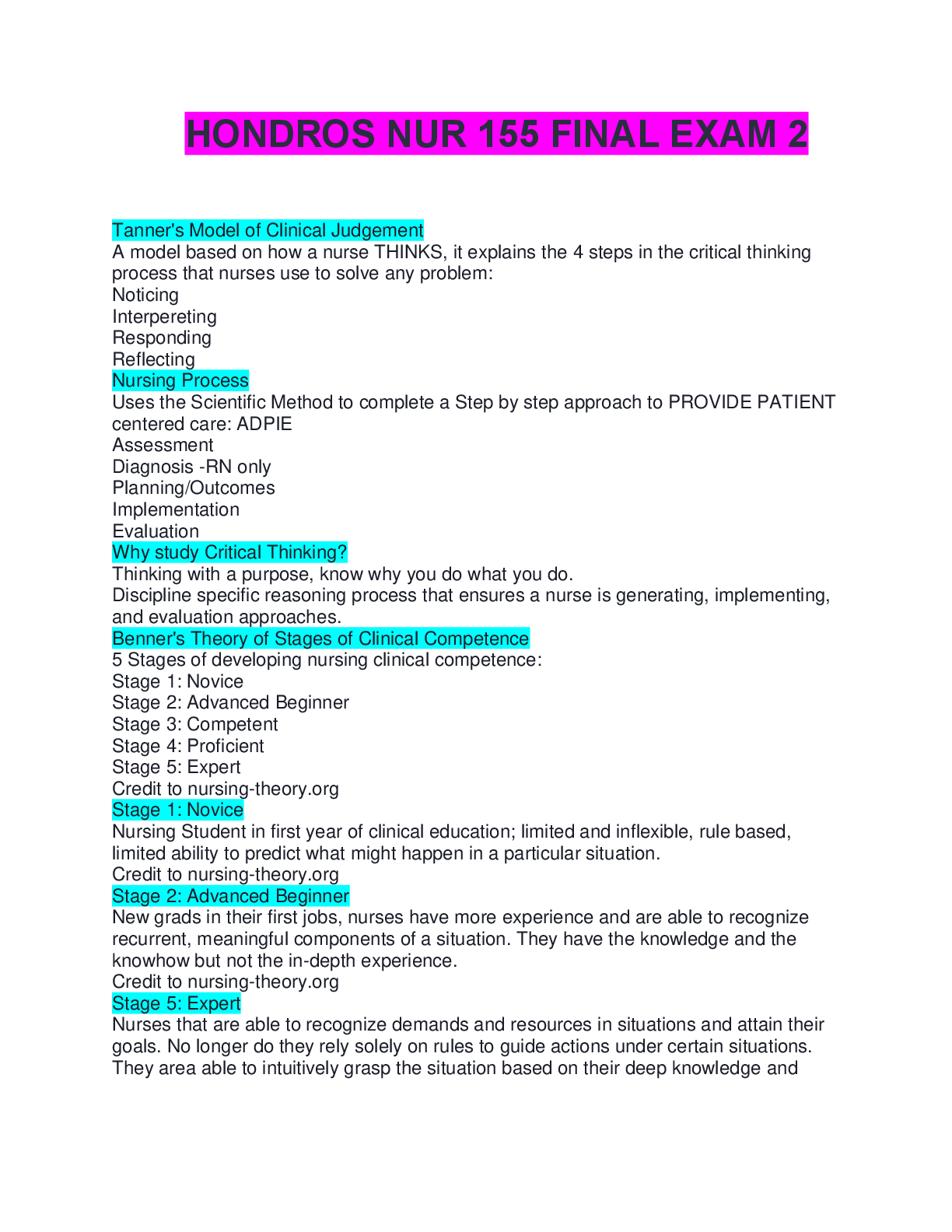 HONDROS NUR 155 FINAL EXAM 2

Tanner's Model of Clinical Judgement
A model based on how a nurse THINKS, it explains the 4 steps in the critical thinking process that nurses use to solve any problem:
Noticing
Interpereting
Responding
Reflecting

Nursing Process
Uses the Scientific Method to complete a Step by step approach to PROVIDE PATIENT centered care: ADPIE
Assessment
Diagnosis -RN only
Planning/Outcomes
Implementation
Evaluation

Why study Critical Thinking?
Thinking with a purpose, know why you do what you do.
Discipline specific reasoning process that ensures a nurse is generating, implementing, and evaluation approaches.

Benner's Theory of Stages of Clinical Competence
5 Stages of developing nursing clinical competence:
Stage 1: Novice
Stage 2: Advanced Beginner
Stage 3: Competent
Stage 4: Proficient
Stage 5: Expert
Credit to nursing-theory.org

Stage 1: Novice
Nursing Student in first year of clinical education; limited and inflexible, rule based, limited ability to predict what might happen in a particular situation.
Credit to nursing-theory.org

Stage 2: Advanced Beginner
New grads in their first jobs, nurses have more experience and are able to recognize recurrent, meaningful components of a situation. They have the knowledge and the knowhow but not the in-depth experience.
Credit to nursing-theory.org

Stage 5: Expert
Nurses that are able to recognize demands and resources in situations and attain their goals. No longer do they rely solely on rules to guide actions under certain situations. They area able to intuitively grasp the situation based on their deep knowledge and